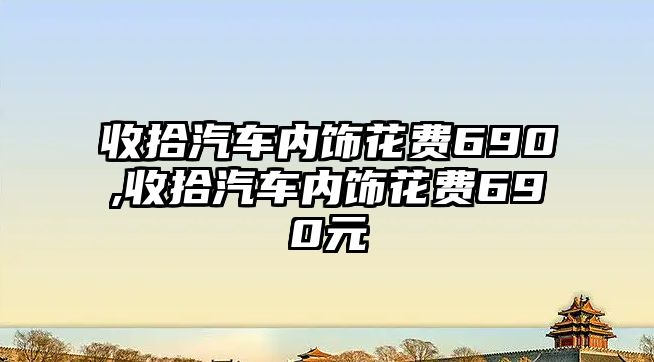 收拾汽车内饰花费690,收拾汽车内饰花费690元